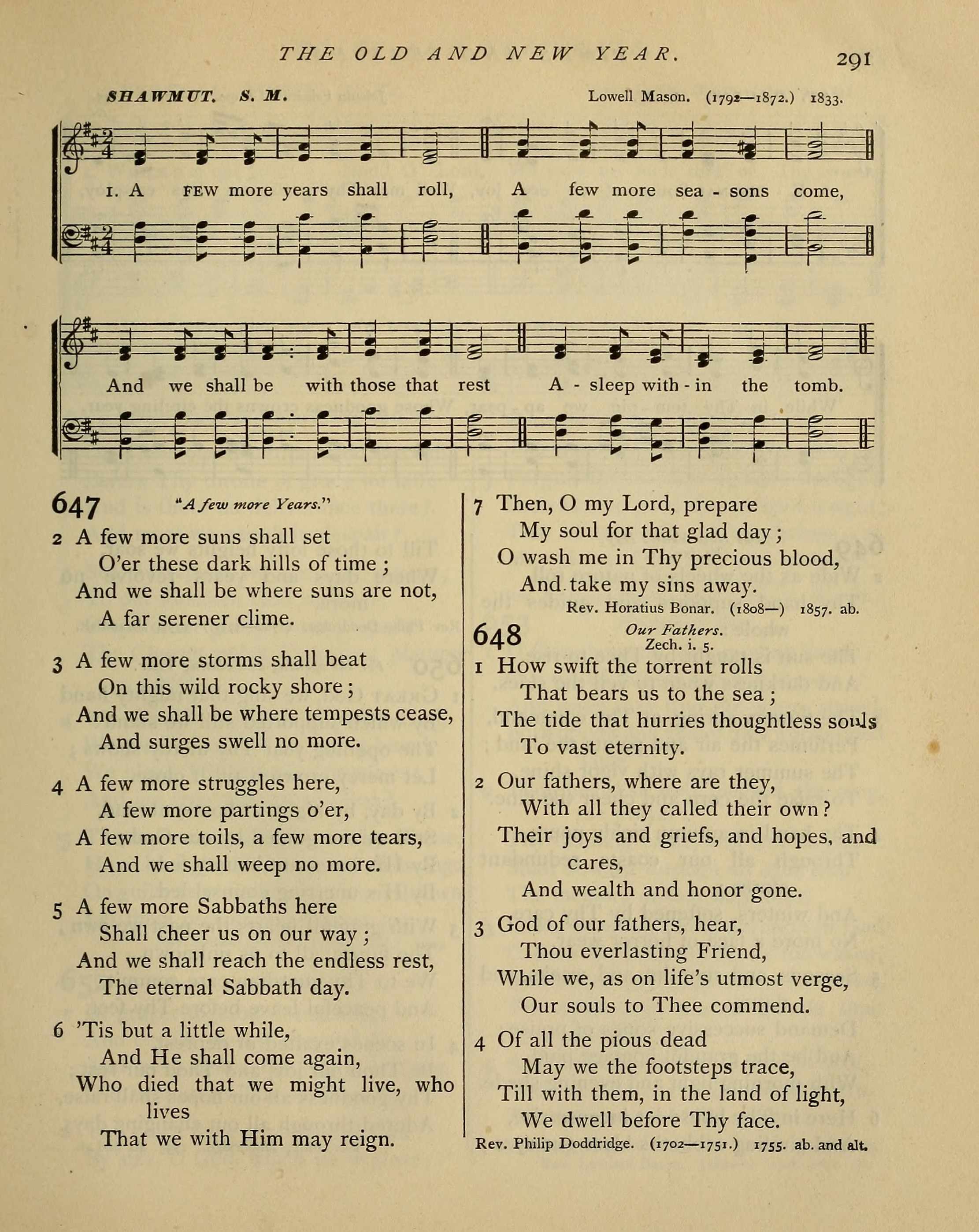 THE OLD AND NEW YEAR.

291

SHAWMUT. S. M.

Lowell Mason. (1792—1872.) 1833.

1. A FEW more years shall roll, A few more sea - sons come,

And we shall be with those that rest A - sleep with - in the tomb.

647 "A few more Years."

2 A few more suns shall set
O'er these dark hills of time;
And we shall be where suns are not,
A far serener clime.

3 A few more storms shall beat
On this wild rocky shore;
And we shall be where tempests cease,
And surges swell no more.

4 A few more struggles here,
A few more partings o'er,
A few more toils, a few more tears,
And we shall weep no more.

5 A few more Sabbaths here
Shall cheer us on our way;
And we shall reach the endless rest,
The eternal Sabbath day.

6 'Tis but a little while,
And He shall come again,
Who died that we might live, who lives
That we with Him may reign.

7 Then, O my Lord, prepare
My soul for that glad day;
O wash me in Thy precious blood,
And take my sins away.

Rev. Horatius Bonar. (1808—) 1857. ab.

648 Our Fathers.
Zech. i. 5.

1 How swift the torrent rolls
That bears us to the sea;
The tide that hurries thoughtless souls
To vast eternity.

2 Our fathers, where are they,
With all they called their own?
Their joys and griefs, and hopes, and cares,
And wealth and honor gone.

3 God of our fathers, hear,
Thou everlasting Friend,
While we, as on life's utmost verge,
Our souls to Thee commend.

4 Of all the pious dead
May we the footsteps trace,
Till with them, in the land of light,
We dwell before Thy face.

Rev. Philip Doddridge. (1702—1751.) 1755. ab. and alt.